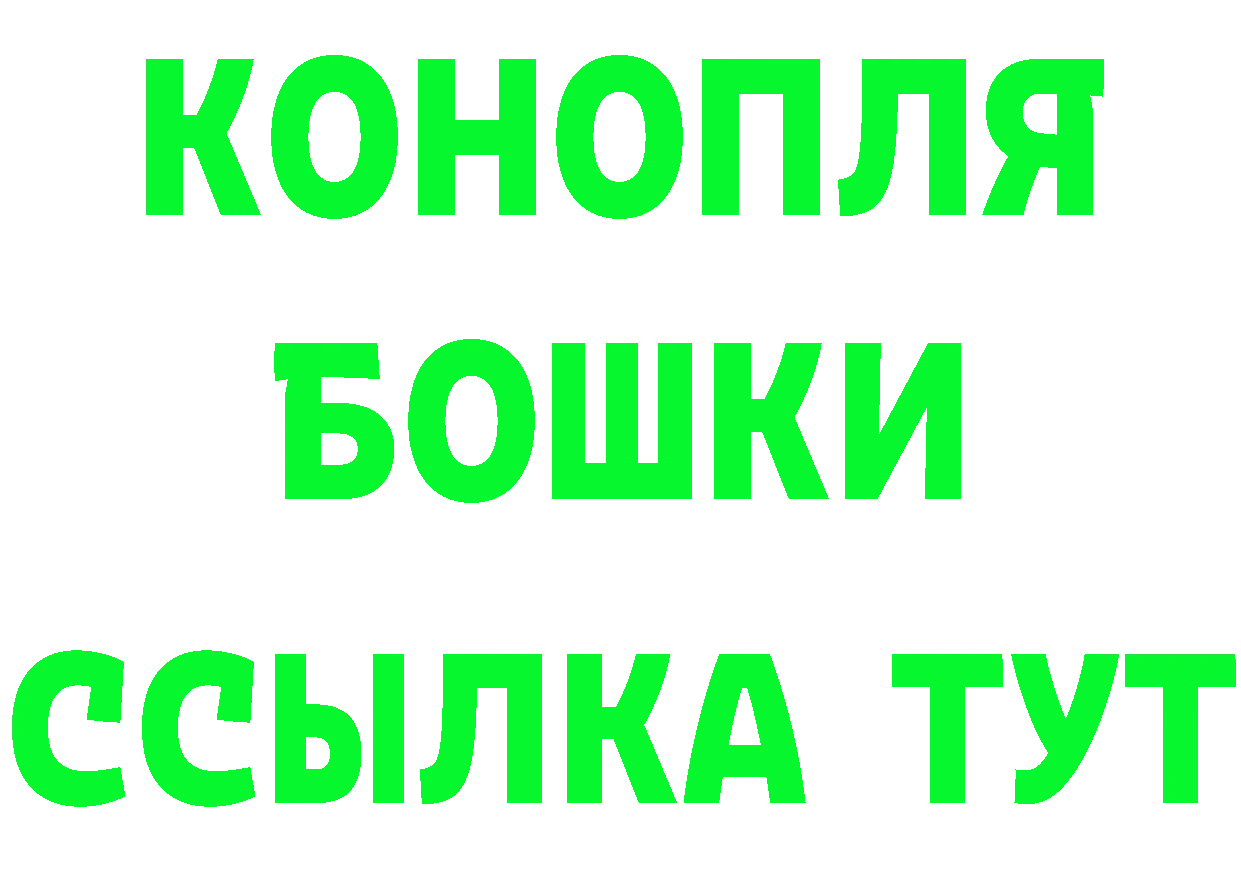 КОНОПЛЯ
БОШКИ
ССЫЛКА ТУТ